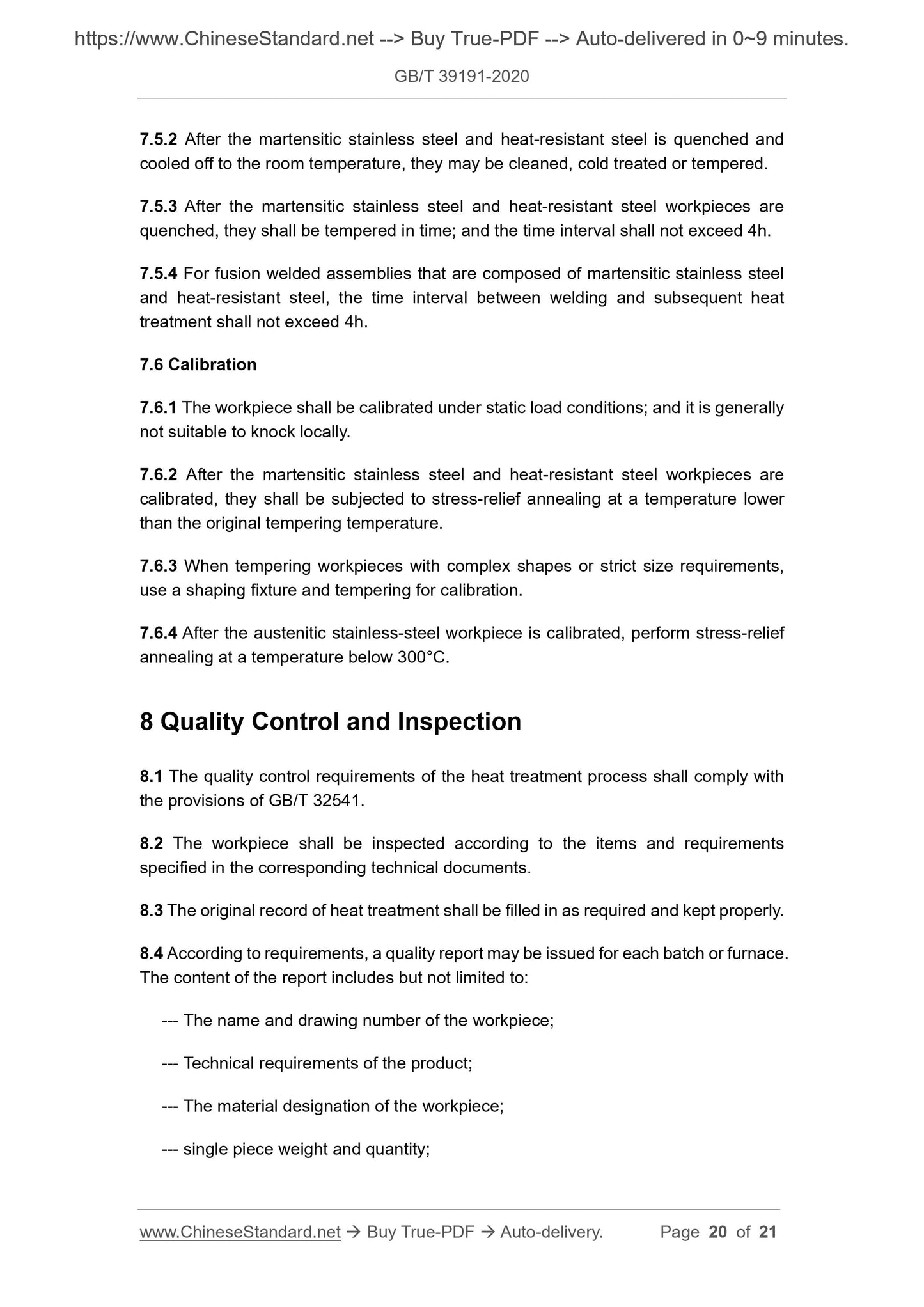 https://www.ChineseStandard.net --> Buy True-PDF --> Auto-delivered in 0~9 minutes.

GB/T 39191-2020

7.5.2 After the martensitic stainless steel and heat-resistant steel is quenched and cooled off to the room temperature, they may be cleaned, cold treated or tempered.

7.5.3 After the martensitic stainless steel and heat-resistant steel workpieces are quenched, they shall be tempered in time; and the time interval shall not exceed 4h.

7.5.4 For fusion welded assemblies that are composed of martensitic stainless steel and heat-resistant steel, the time interval between welding and subsequent heat treatment shall not exceed 4h.

7.6 Calibration

7.6.1 The workpiece shall be calibrated under static load conditions; and it is generally not suitable to knock locally.

7.6.2 After the martensitic stainless steel and heat-resistant steel workpieces are calibrated, they shall be subjected to stress-relief annealing at a temperature lower than the original tempering temperature.

7.6.3 When tempering workpieces with complex shapes or strict size requirements, use a shaping fixture and tempering for calibration.

7.6.4 After the austenitic stainless-steel workpiece is calibrated, perform stress-relief annealing at a temperature below 300°C.

8 Quality Control and Inspection

8.1 The quality control requirements of the heat treatment process shall comply with the provisions of GB/T 32541.

8.2 The workpiece shall be inspected according to the items and requirements specified in the corresponding technical documents.

8.3 The original record of heat treatment shall be filled in as required and kept properly.

8.4 According to requirements, a quality report may be issued for each batch or furnace. The content of the report includes but not limited to:

--- The name and drawing number of the workpiece;

--- Technical requirements of the product;

--- The material designation of the workpiece;

--- single piece weight and quantity;

www.ChineseStandard.net → Buy True-PDF → Auto-delivery. Page 20 of 21